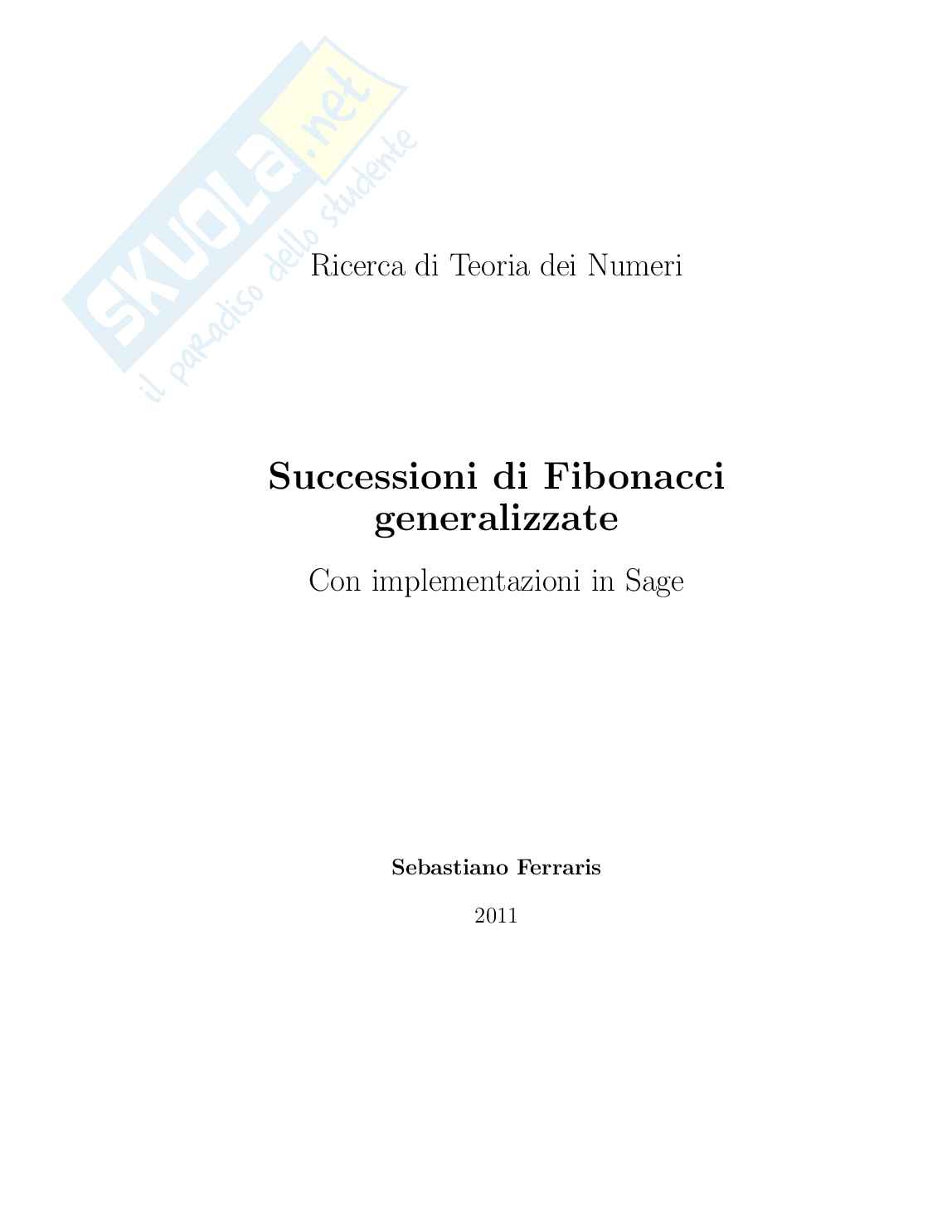 SKUOLA.net
il paradiso dello studente

Ricerca di Teoria dei Numeri

Successioni di Fibonacci generalizzate

Con implementazioni in Sage

Sebastiano Ferraris

2011